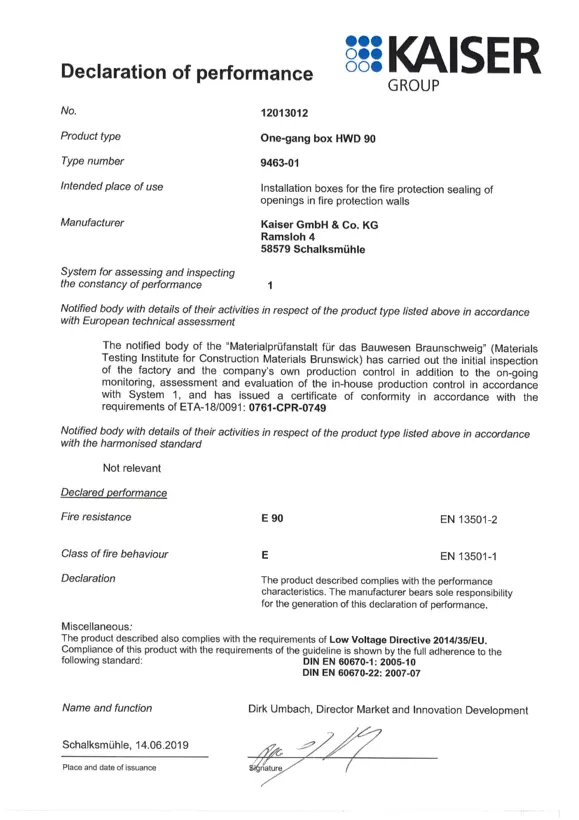 Declaration of performance

KAISER GROUP

No. 12013012

Product type One-gang box HWD 90

Type number 9463-01

Intended place of use Installation boxes for the fire protection sealing of openings in fire protection walls

Manufacturer Kaiser GmbH & Co. KG Ramsloh 4 58579 Schalksmühle

System for assessing and inspecting the constancy of performance 1

Notified body with details of their activities in respect of the product type listed above in accordance with European technical assessment

The notified body of the "Materialprüfanstalt für das Bauwesen Braunschweig" (Materials Testing Institute for Construction Materials Brunswick) has carried out the initial inspection of the factory and the company's own production control in addition to the on-going monitoring, assessment and evaluation of the in-house production control in accordance with System 1, and has issued a certificate of conformity in accordance with the requirements of ETA-18/0091: 0761-CPR-0749

Notified body with details of their activities in respect of the product type listed above in accordance with the harmonised standard

Not relevant

Declared performance

Fire resistance E 90 EN 13501-2

Class of fire behaviour E EN 13501-1

Declaration The product described complies with the performance characteristics. The manufacturer bears sole responsibility for the generation of this declaration of performance.

Miscellaneous:
The product described also complies with the requirements of Low Voltage Directive 2014/35/EU. Compliance of this product with the requirements of the guideline is shown by the full adherence to the following standard: DIN EN 60670-1: 2005-10
DIN EN 60670-22: 2007-07

Name and function Dirk Umbach, Director Market and Innovation Development

Schalksmühle, 14.06.2019

Place and date of issuance

Signature